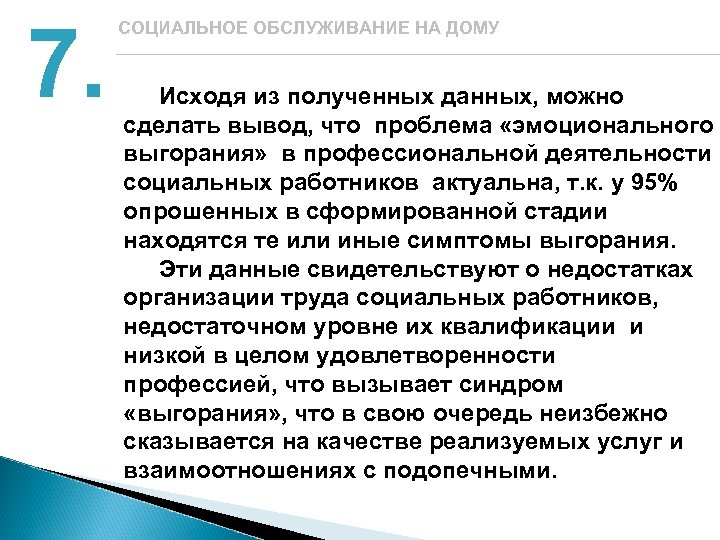 7.

СОЦИАЛЬНОЕ ОБСЛУЖИВАНИЕ НА ДОМУ

Исходя из полученных данных, можно сделать вывод, что проблема «эмоционального выгорания» в профессиональной деятельности социальных работников актуальна, т.к. у 95% опрошенных в сформированной стадии находятся те или иные симптомы выгорания.

Эти данные свидетельствуют о недостатках организации труда социальных работников, недостаточном уровне их квалификации и низкой в целом удовлетворенности профессией, что вызывает синдром «выгорания», что в свою очередь неизбежно сказывается на качестве реализуемых услуг и взаимоотношениях с подопечными.